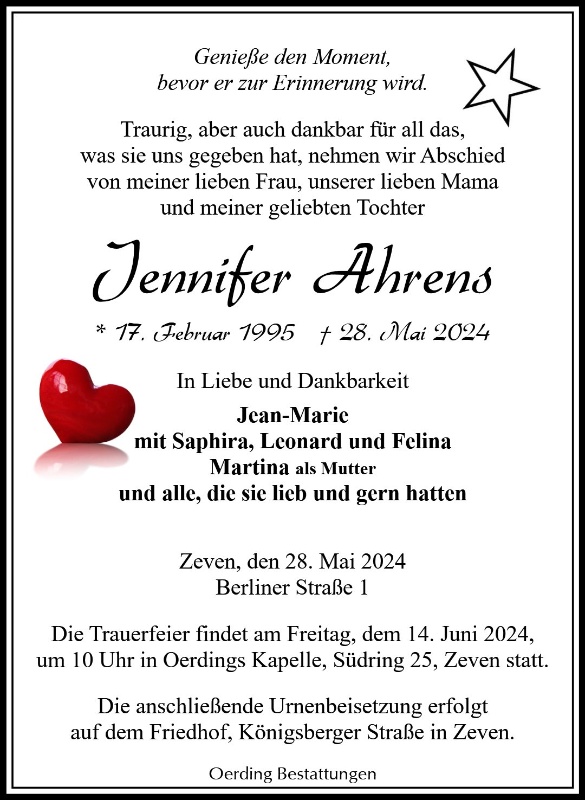 Genieße den Moment, bevor er zur Erinnerung wird.

Traurig, aber auch dankbar für all das, was sie uns gegeben hat, nehmen wir Abschied von meiner lieben Frau, unserer lieben Mama und meiner geliebten Tochter

Jennifer Ahrens

* 17. Februar 1995 † 28. Mai 2024

In Liebe und Dankbarkeit

Jean-Marie
mit Saphira, Leonard und Felina
Martina als Mutter
und alle, die sie lieb und gern hatten

Zeven, den 28. Mai 2024
Berliner Straße 1

Die Trauerfeier findet am Freitag, dem 14. Juni 2024, um 10 Uhr in Oerdings Kapelle, Südring 25, Zeven statt.

Die anschließende Urnenbeisetzung erfolgt auf dem Friedhof, Königsberger Straße in Zeven.

Oerding Bestattungen